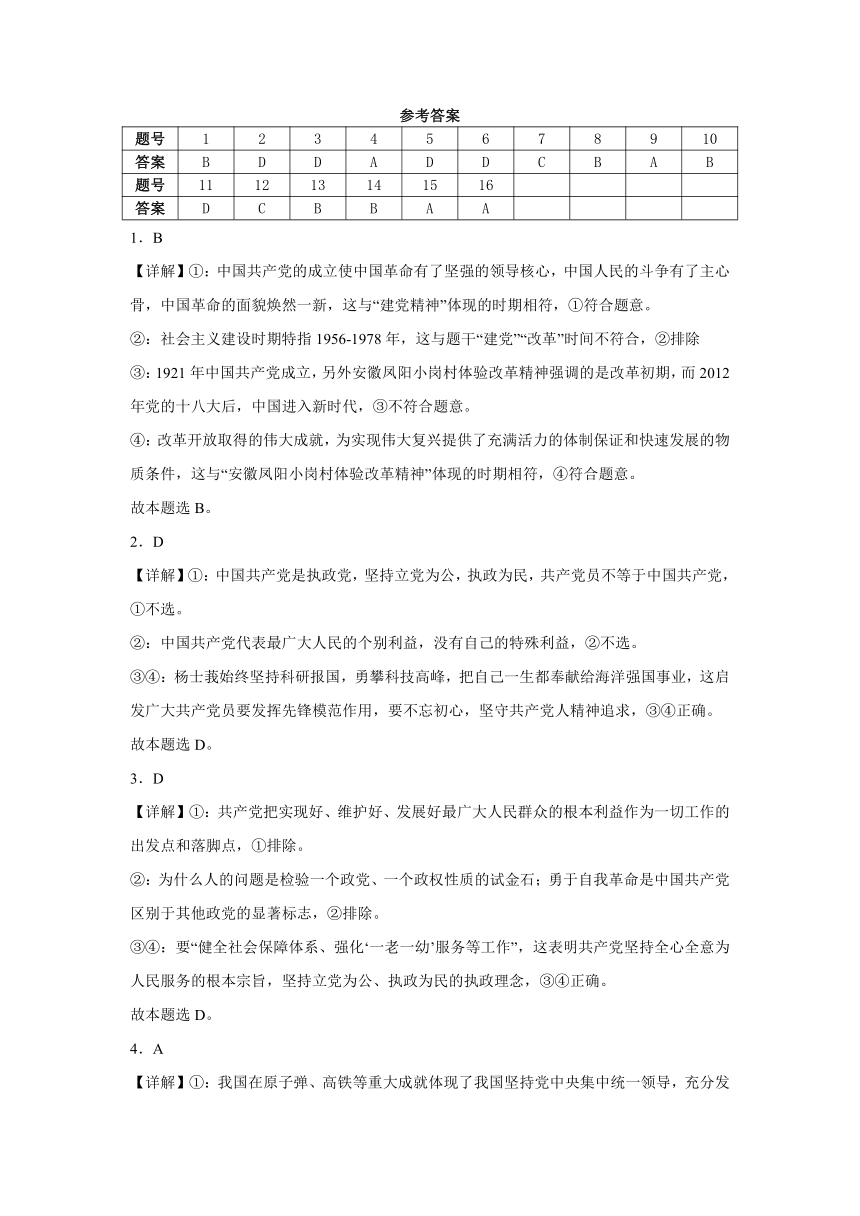 参考答案

| 题号 | 1 | 2 | 3 | 4 | 5 | 6 | 7 | 8 | 9 | 10 |
|---|---|---|---|---|---|---|---|---|---|---|
| 答案 | B | D | D | A | D | D | C | B | A | B |
| 题号 | 11 | 12 | 13 | 14 | 15 | 16 | | | | |
| 答案 | D | C | B | B | A | A | | | | |

1．B

【详解】①：中国共产党的成立使中国革命有了坚强的领导核心，中国人民的斗争有了主心骨，中国革命的面貌焕然一新，这与“建党精神”体现的时期相符，①符合题意。

②：社会主义建设时期特指 1956-1978 年，这与题干“建党”“改革”时间不符合，②排除

③：1921 年中国共产党成立，另外安徽凤阳小岗村体验改革精神强调的是改革初期，而 2012 年党的十八大后，中国进入新时代，③不符合题意。

④：改革开放取得的伟大成就，为实现伟大复兴提供了充满活力的体制保证和快速发展的物质条件，这与“安徽凤阳小岗村体验改革精神”体现的时期相符，④符合题意。

故本题选 B。

2．D

【详解】①：中国共产党是执政党，坚持立党为公，执政为民，共产党员不等于中国共产党，①不选。

②：中国共产党代表最广大人民的个别利益，没有自己的特殊利益，②不选。

③④：杨士莪始终坚持科研报国，勇攀科技高峰，把自己一生都奉献给海洋强国事业，这启发广大共产党员要发挥先锋模范作用，要不忘初心，坚守共产党人精神追求，③④正确。

故本题选 D。

3．D

【详解】①：共产党把实现好、维护好、发展好最广大人民群众的根本利益作为一切工作的出发点和落脚点，①排除。

②：为什么人的问题是检验一个政党、一个政权性质的试金石；勇于自我革命是中国共产党区别于其他政党的显著标志，②排除。

③④：要“健全社会保障体系、强化‘一老一幼’服务等工作”，这表明共产党坚持全心全意为人民服务的根本宗旨，坚持立党为公、执政为民的执政理念，③④正确。

故本题选 D。

4．A

【详解】①：我国在原子弹、高铁等重大成就体现了我国坚持党中央集中统一领导，充分发